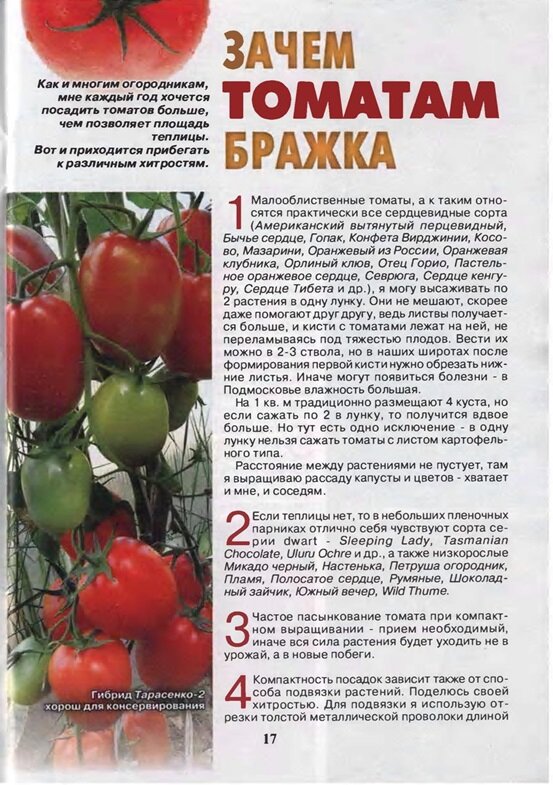 Как и многим огородникам, мне каждый год хочется посадить томатов больше, чем позволяет площадь теплицы. Вот и приходится прибегать к различным хитростям.

ЗАЧЕМ ТОМАТАМ БРАЖКА

1 Малооблиственные томаты, а к таким относятся практически все сердцевидные сорта (Американский вытянутый перцевидный, Бычье сердце, Гопак, Конфета Вирджинии, Косово, Мазарини, Оранжевый из России, Оранжевая клубника, Орлиный клюв, Отец Горио, Пастельное оранжевое сердце, Севрюга, Сердце кенгуру, Сердце Тибета и др.), я могу высаживать по 2 растения в одну лунку. Они не мешают, скорее даже помогают друг другу, ведь листвы получается больше, и кисти с томатами лежат на ней, не переламываясь под тяжестью плодов. Вести их можно в 2-3 ствола, но в наших широтах после формирования первой кисти нужно обрезать нижние листья. Иначе могут появиться болезни - в Подмосковье влажность большая.

На 1 кв. м традиционно размещают 4 куста, но если сажать по 2 в лунку, то получится вдвое больше. Но тут есть одно исключение - в одну лунку нельзя сажать томаты с листом картофельного типа.

Расстояние между растениями не пустует, там я выращиваю рассаду капусты и цветов - хватает и мне, и соседям.

2 Если теплицы нет, то в небольших пленочных парниках отлично себя чувствуют сорта серии dwart - Sleeping Lady, Tasmanian Chocolate, Uluru Ochre и др., а также низкорослые Микадо черный, Настенька, Петруша огородник, Пламя, Полосатое сердце, Румяные, Шоколадный зайчик, Южный вечер, Wild Thume.

3 Частое пасынкование томата при компактном выращивании - прием необходимый, иначе вся сила растения будет уходить не в урожай, а в новые побеги.

4 Компактность посадок зависит также от способа подвязки растений. Поделюсь своей хитростью. Для подвязки я использую отрезки толстой металлической проволоки длиной

Гибрид Тарасенко-2 хорош для консервирования

17